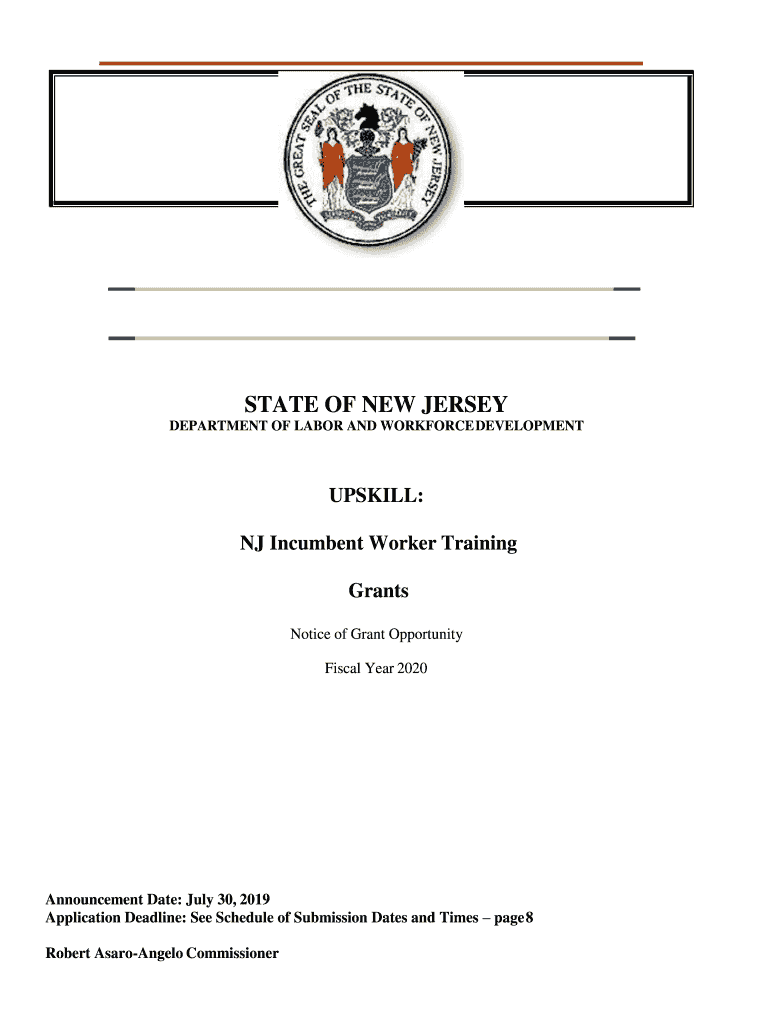 THE GREAT SEAL OF THE STATE OF NEW JERSEY

STATE OF NEW JERSEY
DEPARTMENT OF LABOR AND WORKFORCE DEVELOPMENT

UPSKILL:

NJ Incumbent Worker Training

Grants

Notice of Grant Opportunity

Fiscal Year 2020

Announcement Date: July 30, 2019
Application Deadline: See Schedule of Submission Dates and Times – page 8

Robert Asaro-Angelo Commissioner